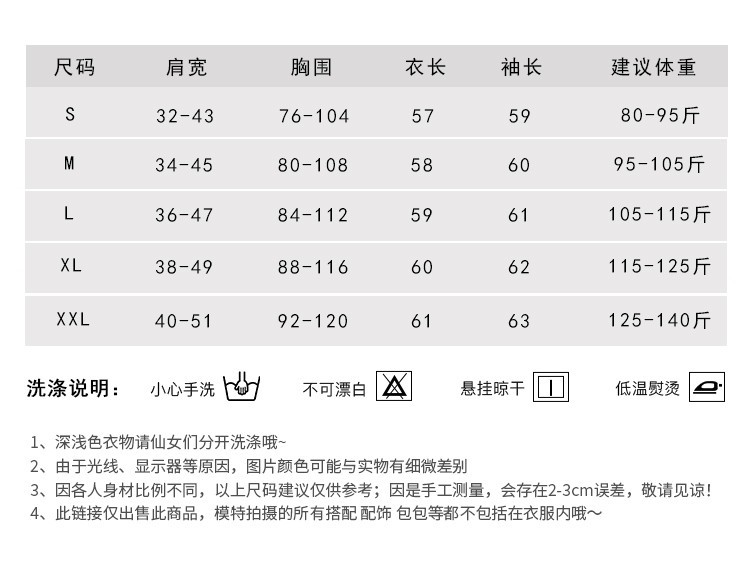 | 尺码 | 肩宽 | 胸围 | 衣长 | 袖长 | 建议体重 |
|---|---|---|---|---|---|
| S | 32-43 | 76-104 | 57 | 59 | 80-95斤 |
| M | 34-45 | 80-108 | 58 | 60 | 95-105斤 |
| L | 36-47 | 84-112 | 59 | 61 | 105-115斤 |
| XL | 38-49 | 88-116 | 60 | 62 | 115-125斤 |
| XXL | 40-51 | 92-120 | 61 | 63 | 125-140斤 |

洗涤说明： 小心手洗 不可漂白 悬挂晾干 低温熨烫

1、深浅色衣物请仙女们分开洗涤哦~
2、由于光线、显示器等原因，图片颜色可能与实物有细微差别
3、因各人身材比例不同，以上尺码建议仅供参考；因是手工测量，会存在2-3cm误差，敬请见谅！
4、此链接仅出售此商品，模特拍摄的所有搭配 配饰 包包等都不包括在衣服内哦～